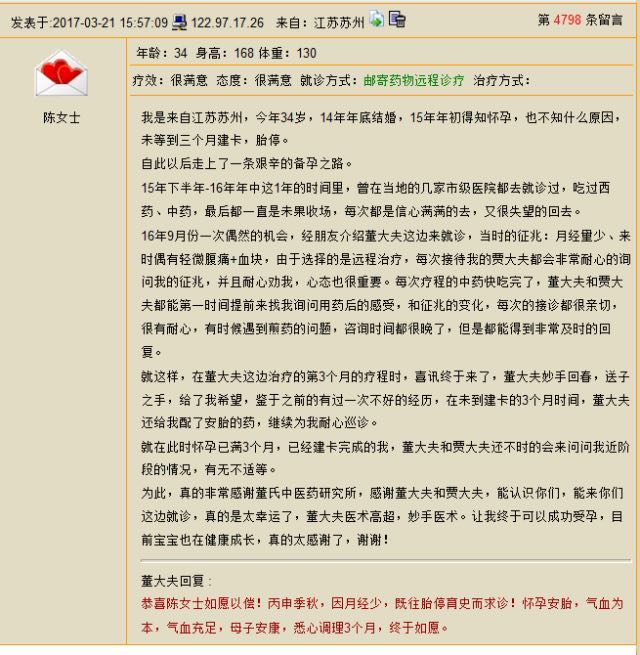 发表于:2017-03-21 15:57:09 122.97.17.26 来自：江苏苏州 第 4798 条留言

陈女士

年龄：34 身高：168 体重：130

疗效：很满意 态度：很满意 就诊方式：邮寄药物远程诊疗 治疗方式：

我是来自江苏苏州，今年34岁，14年年底结婚，15年年初得知怀孕，也不知什么原因，未等到三个月建卡，胎停。
自此以后走上了一条艰辛的备孕之路。
15年下半年-16年年中这1年的时间里，曾在当地的几家市级医院都去就诊过，吃过西药、中药，最后都一直是未果收场，每次都是信心满满的去，又很失望的回去。
16年9月份一次偶然的机会，经朋友介绍董大夫这边来就诊，当时的征兆：月经量少、来时偶有轻微腹痛+血块，由于选择的是远程治疗，每次接待我的贾大夫都会非常耐心的询问我的征兆，并且耐心劝我，心态也很重要。每次疗程的中药快吃完了，董大夫和贾大夫都能第一时间提前来找我询问用药后的感受，和征兆的变化，每次的接诊都很亲切，很有耐心，有时候遇到煎药的问题，咨询时间都很晚了，但是都能得到非常及时的回复。
就这样，在董大夫这边治疗的第3个月的疗程时，喜讯终于来了，董大夫妙手回春，送子之手，给了我希望，鉴于之前的有过一次不好的经历，在未到建卡的3个月时间，董大夫还给我配了安胎的药，继续为我耐心巡诊。
就在此时怀孕已满3个月，已经建卡完成的我，董大夫和贾大夫还不时的会来问问我近阶段的情况，有无不适等。
为此，真的非常感谢董氏中医药研究所，感谢董大夫和贾大夫，能认识你们，能来你们这边就诊，真的是太幸运了，董大夫医术高超，妙手医术。让我终于可以成功受孕，目前宝宝也在健康成长，真的太感谢了，谢谢！

董大夫回复：
恭喜陈女士如愿以偿！丙申季秋，因月经少，既往胎停育史而求诊！怀孕安胎，气血为本，气血充足，母子安康，悉心调理3个月，终于如愿。